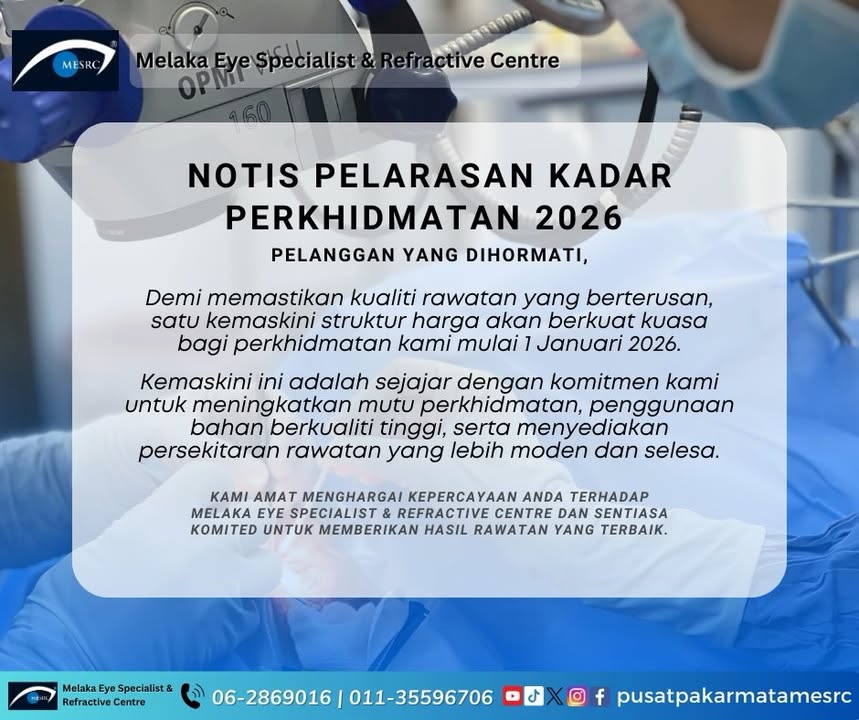 MESRC

Melaka Eye Specialist & Refractive Centre

NOTIS PELARASAN KADAR PERKHIDMATAN 2026

PELANGGAN YANG DIHORMATI,

Demi memastikan kualiti rawatan yang berterusan, satu kemaskini struktur harga akan berkuat kuasa bagi perkhidmatan kami mulai 1 Januari 2026.

Kemaskini ini adalah sejajar dengan komitmen kami untuk meningkatkan mutu perkhidmatan, penggunaan bahan berkualiti tinggi, serta menyediakan persekitaran rawatan yang lebih moden dan selesa.

KAMI AMAT MENGHARGAI KEPERCAYAAN ANDA TERHADAP MELAKA EYE SPECIALIST & REFRACTIVE CENTRE DAN SENTIASA KOMITED UNTUK MEMBERIKAN HASIL RAWATAN YANG TERBAIK.

Melaka Eye Specialist & Refractive Centre

06-2869016 | 011-35596706

pusatpakarmatamesrc